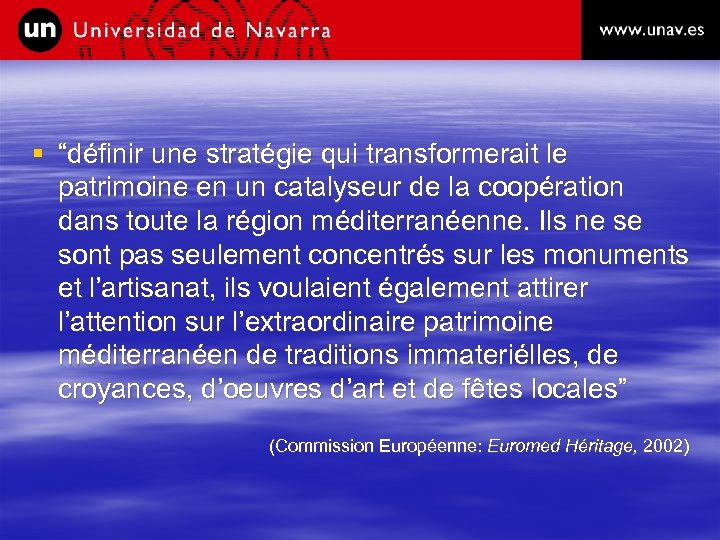 un Universidad de Navarra

www.unav.es

▪ “définir une stratégie qui transformerait le patrimoine en un catalyseur de la coopération dans toute la région méditerranéenne. Ils ne se sont pas seulement concentrés sur les monuments et l’artisanat, ils voulaient également attirer l’attention sur l’extraordinaire patrimoine méditerranéen de traditions immateriélles, de croyances, d’oeuvres d’art et de fêtes locales”

(Commission Européenne: Euromed Héritage, 2002)